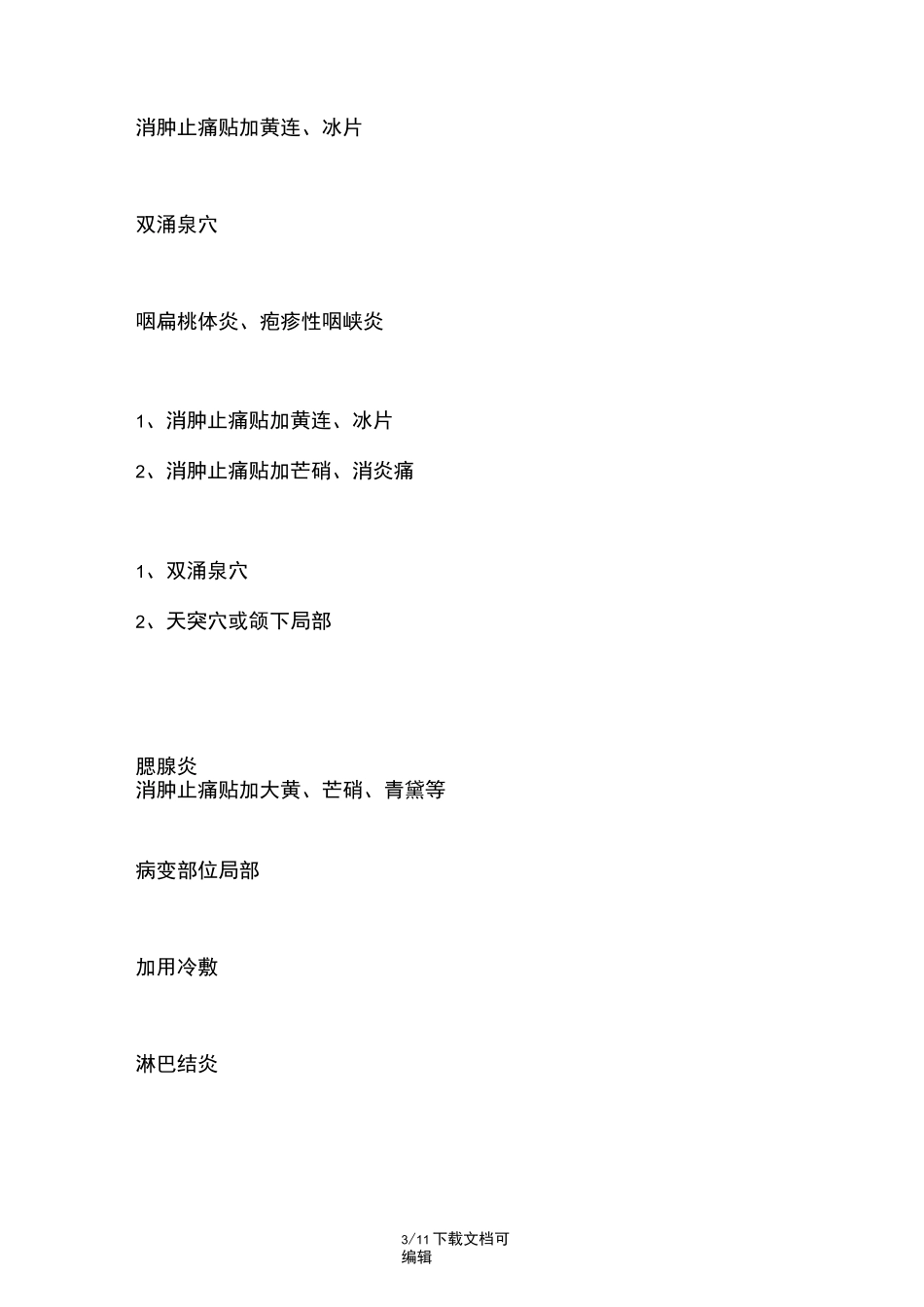 消肿止痛贴加黄连、冰片

双涌泉穴

咽扁桃体炎、疱疹性咽峡炎

1、消肿止痛贴加黄连、冰片

2、消肿止痛贴加芒硝、消炎痛

1、双涌泉穴

2、天突穴或颌下局部

腮腺炎
消肿止痛贴加大黄、芒硝、青黛等

病变部位局部

加用冷敷

淋巴结炎

3/11 下载文档可编辑